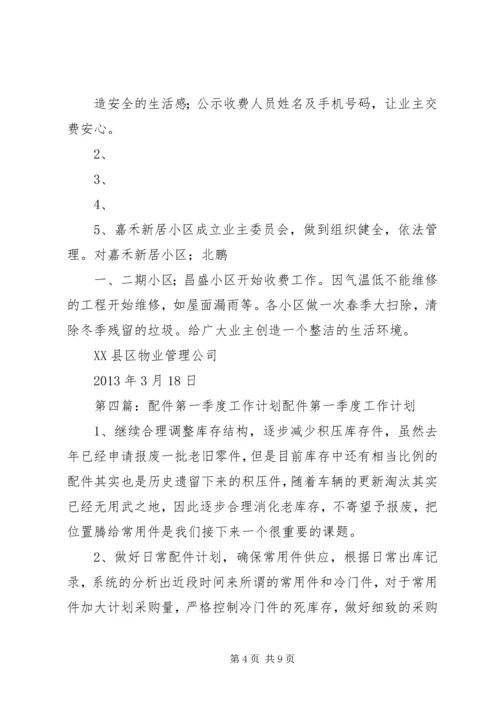 造安全的生活感；公示收费人员姓名及手机号码，让业主交费安心。

2、

3、

4、

5、嘉禾新居小区成立业主委员会，做到组织健全，依法管理。对嘉禾新居小区；北鹏

一、二期小区；昌盛小区开始收费工作。因气温低不能维修的工程开始维修，如屋面漏雨等。各小区做一次春季大扫除，清除冬季残留的垃圾。给广大业主创造一个整洁的生活环境。

XX 县区物业管理公司

2013 年 3 月 18 日

第四篇：配件第一季度工作计划配件第一季度工作计划

1、继续合理调整库存结构，逐步减少积压库存件，虽然去年已经申请报废一批老旧零件，但是目前库存中还有相当比例的配件其实也是历史遗留下来的积压件，随着车辆的更新淘汰其实已经无用武之地，因此逐步合理消化老库存，不寄望予报废，把位置腾给常用件是我们接下来一个很重要的课题。

2、做好日常配件计划，确保常用件供应，根据日常出库记录，系统的分析出近段时间来所谓的常用件和冷门件，对于常用件加大计划采购量，严格控制冷门件的死库存，做好细致的采购

第 4 页 共 9 页